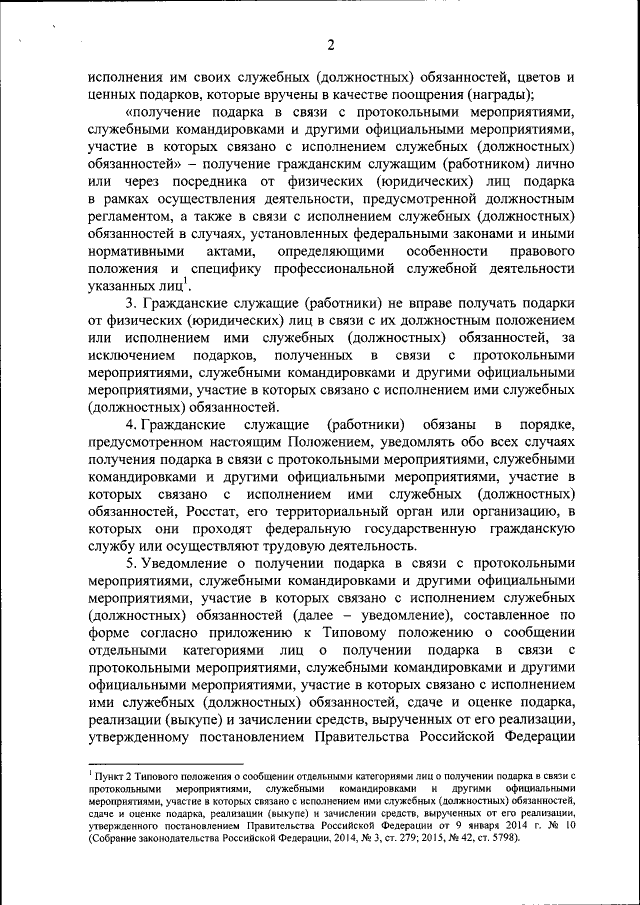 2

исполнения им своих служебных (должностных) обязанностей, цветов и ценных подарков, которые вручены в качестве поощрения (награды);

«получение подарка в связи с протокольными мероприятиями, служебными командировками и другими официальными мероприятиями, участие в которых связано с исполнением служебных (должностных) обязанностей» – получение гражданским служащим (работником) лично или через посредника от физических (юридических) лиц подарка в рамках осуществления деятельности, предусмотренной должностным регламентом, а также в связи с исполнением служебных (должностных) обязанностей в случаях, установленных федеральными законами и иными нормативными актами, определяющими особенности правового положения и специфику профессиональной служебной деятельности указанных лиц$^1$.

3. Гражданские служащие (работники) не вправе получать подарки от физических (юридических) лиц в связи с их должностным положением или исполнением ими служебных (должностных) обязанностей, за исключением подарков, полученных в связи с протокольными мероприятиями, служебными командировками и другими официальными мероприятиями, участие в которых связано с исполнением ими служебных (должностных) обязанностей.

4. Гражданские служащие (работники) обязаны в порядке, предусмотренном настоящим Положением, уведомлять обо всех случаях получения подарка в связи с протокольными мероприятиями, служебными командировками и другими официальными мероприятиями, участие в которых связано с исполнением ими служебных (должностных) обязанностей, Росстат, его территориальный орган или организацию, в которых они проходят федеральную государственную гражданскую службу или осуществляют трудовую деятельность.

5. Уведомление о получении подарка в связи с протокольными мероприятиями, служебными командировками и другими официальными мероприятиями, участие в которых связано с исполнением служебных (должностных) обязанностей (далее – уведомление), составленное по форме согласно приложению к Типовому положению о сообщении отдельными категориями лиц о получении подарка в связи с протокольными мероприятиями, служебными командировками и другими официальными мероприятиями, участие в которых связано с исполнением ими служебных (должностных) обязанностей, сдаче и оценке подарка, реализации (выкупе) и зачислении средств, вырученных от его реализации, утвержденному постановлением Правительства Российской Федерации

$^1$ Пункт 2 Типового положения о сообщении отдельными категориями лиц о получении подарка в связи с протокольными мероприятиями, служебными командировками и другими официальными мероприятиями, участие в которых связано с исполнением ими служебных (должностных) обязанностей, сдаче и оценке подарка, реализации (выкупе) и зачислении средств, вырученных от его реализации, утвержденного постановлением Правительства Российской Федерации от 9 января 2014 г. № 10 (Собрание законодательства Российской Федерации, 2014, № 3, ст. 279; 2015, № 42, ст. 5798).